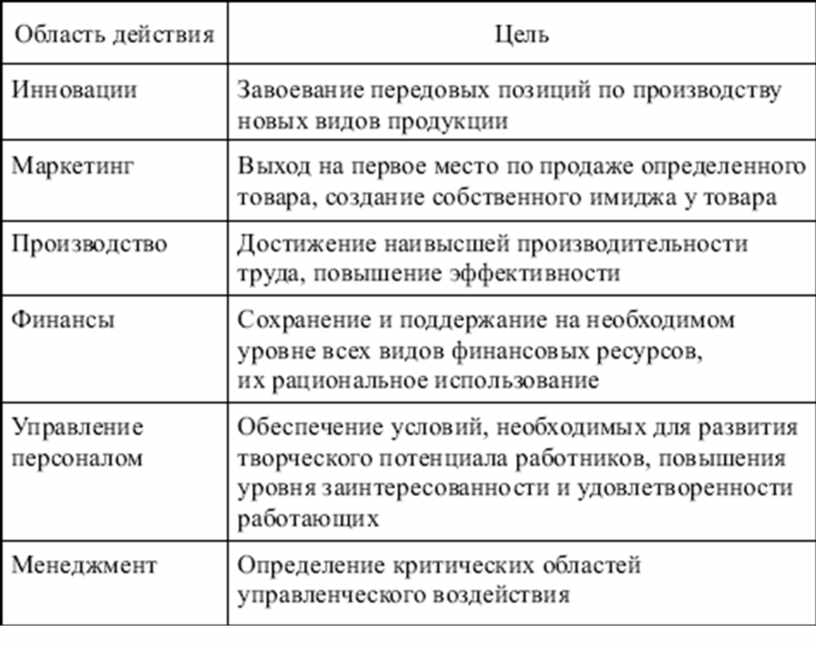 | Область действия | Цель |
|---|---|
| Инновации | Завоевание передовых позиций по производству новых видов продукции |
| Маркетинг | Выход на первое место по продаже определенного товара, создание собственного имиджа у товара |
| Производство | Достижение наивысшей производительности труда, повышение эффективности |
| Финансы | Сохранение и поддержание на необходимом уровне всех видов финансовых ресурсов, их рациональное использование |
| Управление персоналом | Обеспечение условий, необходимых для развития творческого потенциала работников, повышения уровня заинтересованности и удовлетворенности работающих |
| Менеджмент | Определение критических областей управленческого воздействия |